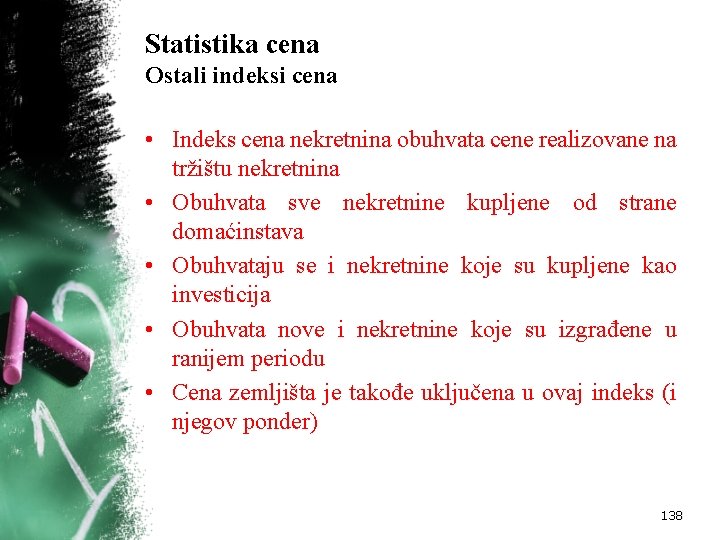 Statistika cena
Ostali indeksi cena

• Indeks cena nekretnina obuhvata cene realizovane na tržištu nekretnina
• Obuhvata sve nekretnine kupljene od strane domaćinstava
• Obuhvataju se i nekretnine koje su kupljene kao investicija
• Obuhvata nove i nekretnine koje su izgrađene u ranijem periodu
• Cena zemljišta je takođe uključena u ovaj indeks (i njegov ponder)

138